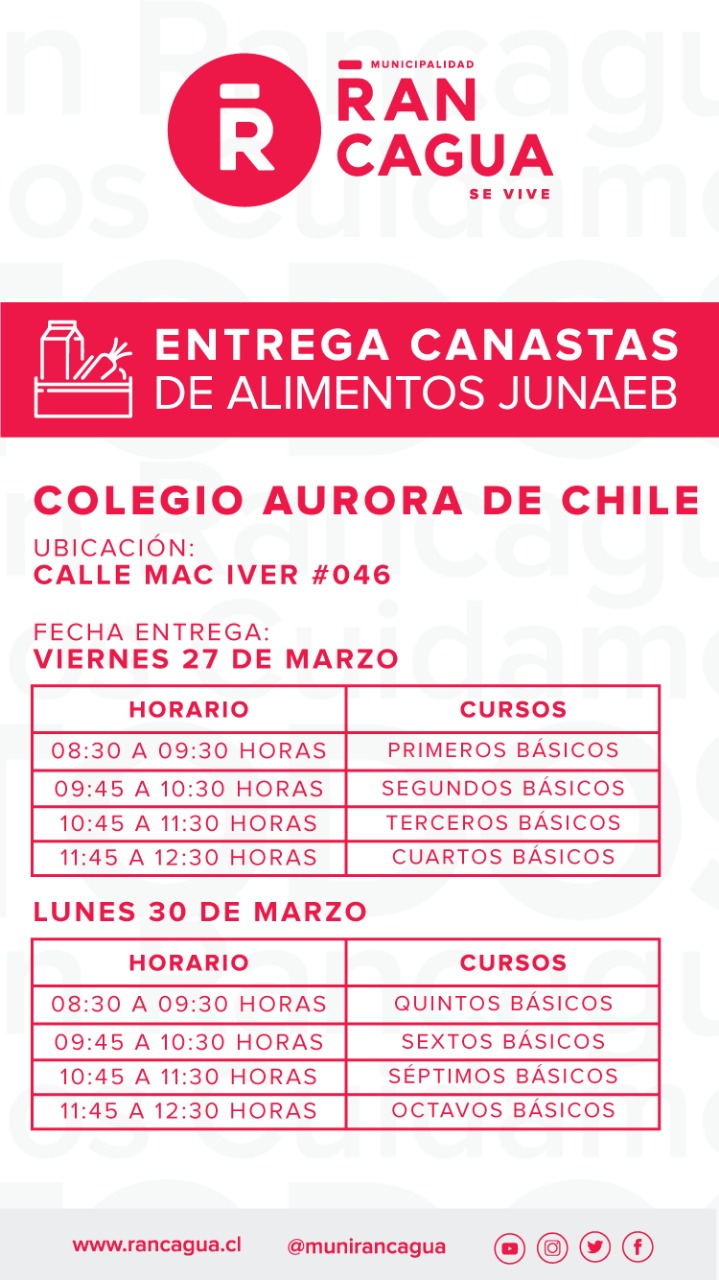 MUNICIPALIDAD
RAN
CAGUA
SE VIVE

ENTREGA CANASTAS
DE ALIMENTOS JUNAEB

COLEGIO AURORA DE CHILE

UBICACIÓN:
CALLE MAC IVER #046

FECHA ENTREGA:
VIERNES 27 DE MARZO

| HORARIO | CURSOS |
|---|---|
| 08:30 A 09:30 HORAS | PRIMEROS BÁSICOS |
| 09:45 A 10:30 HORAS | SEGUNDOS BÁSICOS |
| 10:45 A 11:30 HORAS | TERCEROS BÁSICOS |
| 11:45 A 12:30 HORAS | CUARTOS BÁSICOS |

LUNES 30 DE MARZO

| HORARIO | CURSOS |
|---|---|
| 08:30 A 09:30 HORAS | QUINTOS BÁSICOS |
| 09:45 A 10:30 HORAS | SEXTOS BÁSICOS |
| 10:45 A 11:30 HORAS | SÉPTIMOS BÁSICOS |
| 11:45 A 12:30 HORAS | OCTAVOS BÁSICOS |

www.rancagua.cl @munirancagua